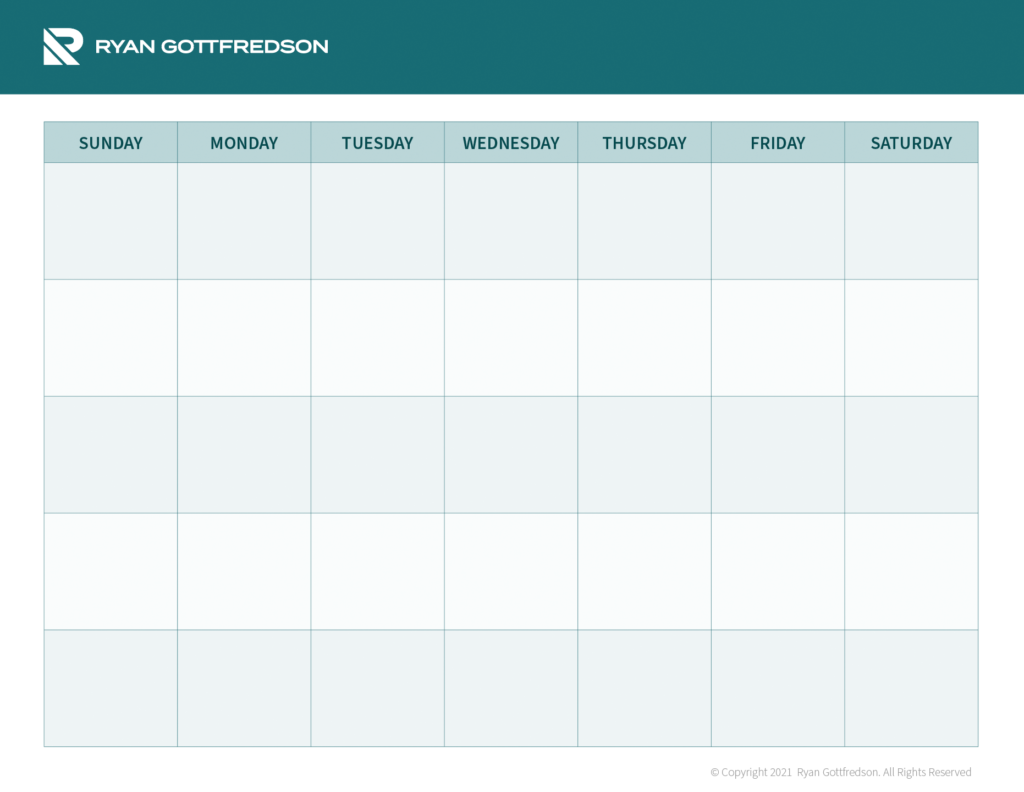 RYAN GOTTFREDSON

| SUNDAY | MONDAY | TUESDAY | WEDNESDAY | THURSDAY | FRIDAY | SATURDAY |
|---|---|---|---|---|---|---|
| | | | | | | |
| | | | | | | |
| | | | | | | |
| | | | | | | |
| | | | | | | |

© Copyright 2021 Ryan Gottfredson. All Rights Reserved